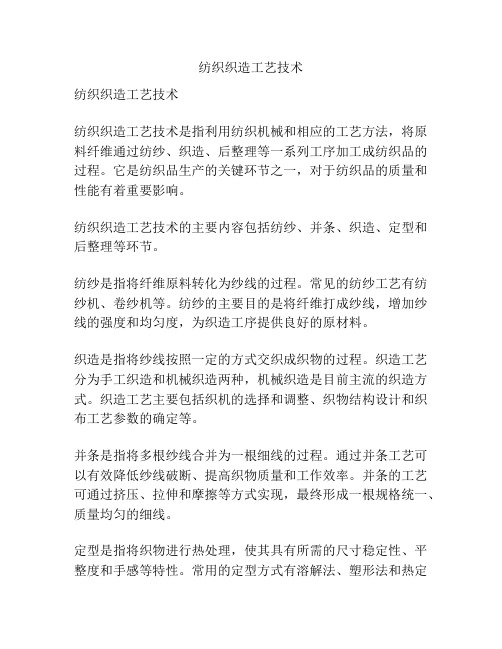 纺织织造工艺技术

纺织织造工艺技术

纺织织造工艺技术是指利用纺织机械和相应的工艺方法，将原料纤维通过纺纱、织造、后整理等一系列工序加工成纺织品的过程。它是纺织品生产的关键环节之一，对于纺织品的质量和性能有着重要影响。

纺织织造工艺技术的主要内容包括纺纱、并条、织造、定型和后整理等环节。

纺纱是指将纤维原料转化为纱线的过程。常见的纺纱工艺有纺纱机、卷纱机等。纺纱的主要目的是将纤维打成纱线，增加纱线的强度和均匀度，为织造工序提供良好的原材料。

织造是指将纱线按照一定的方式交织成织物的过程。织造工艺分为手工织造和机械织造两种，机械织造是目前主流的织造方式。织造工艺主要包括织机的选择和调整、织物结构设计和织布工艺参数的确定等。

并条是指将多根纱线合并为一根细线的过程。通过并条工艺可以有效降低纱线破断、提高织物质量和工作效率。并条的工艺可通过挤压、拉伸和摩擦等方式实现，最终形成一根规格统一、质量均匀的细线。

定型是指将织物进行热处理，使其具有所需的尺寸稳定性、平整度和手感等特性。常用的定型方式有溶解法、塑形法和热定